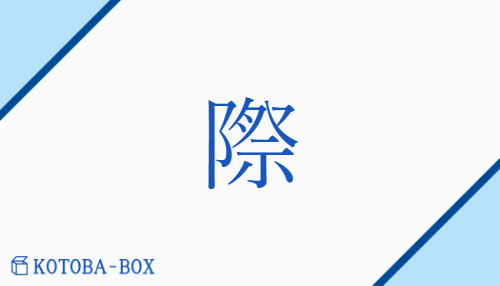 際

KOTOBA-BOX